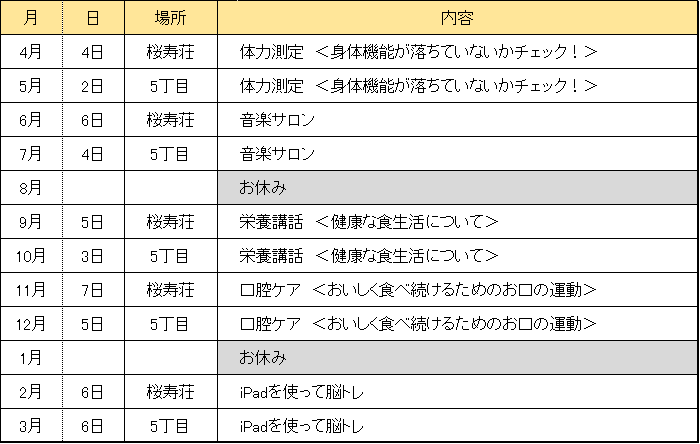 | 月 | 日 | 場所 | 内容 |
|---|---|---|---|
| 4月 | 4日 | 桜寿荘 | 体力測定 ＜身体機能が落ちていないかチェック！＞ |
| 5月 | 2日 | 5丁目 | 体力測定 ＜身体機能が落ちていないかチェック！＞ |
| 6月 | 6日 | 桜寿荘 | 音楽サロン |
| 7月 | 4日 | 5丁目 | 音楽サロン |
| 8月 | | | お休み |
| 9月 | 5日 | 桜寿荘 | 栄養講話 ＜健康な食生活について＞ |
| 10月 | 3日 | 5丁目 | 栄養講話 ＜健康な食生活について＞ |
| 11月 | 7日 | 桜寿荘 | 口腔ケア ＜おいしく食べ続けるためのお口の運動＞ |
| 12月 | 5日 | 5丁目 | 口腔ケア ＜おいしく食べ続けるためのお口の運動＞ |
| 1月 | | | お休み |
| 2月 | 6日 | 桜寿荘 | iPadを使って脳トレ |
| 3月 | 6日 | 5丁目 | iPadを使って脳トレ |